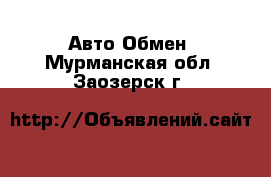 Авто Обмен
Мурманская обл
Заозерск г

http://Объявлений.сайт